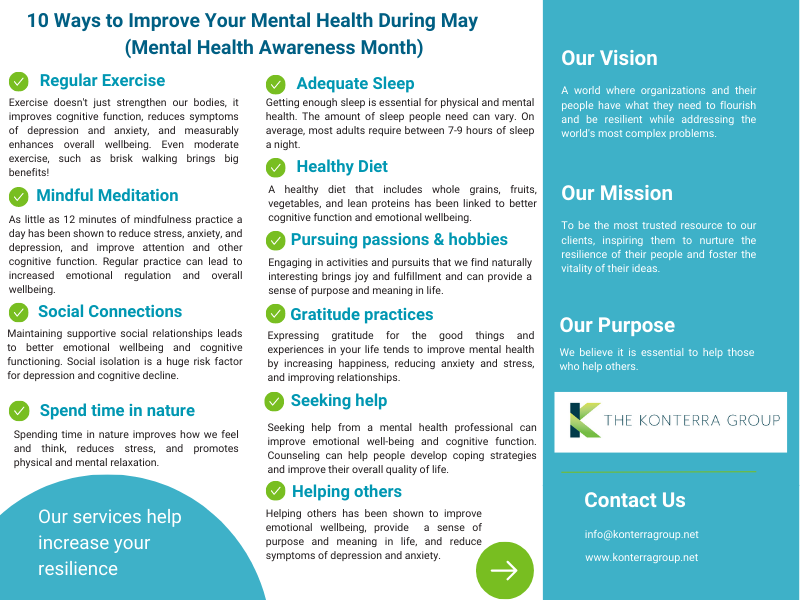 10 Ways to Improve Your Mental Health During May (Mental Health Awareness Month)

Regular Exercise

Exercise doesn't just strengthen our bodies, it improves cognitive function, reduces symptoms of depression and anxiety, and measurably enhances overall wellbeing. Even moderate exercise, such as brisk walking brings big benefits!

Mindful Meditation

As little as 12 minutes of mindfulness practice a day has been shown to reduce stress, anxiety, and depression, and improve attention and other cognitive function. Regular practice can lead to increased emotional regulation and overall wellbeing.

Social Connections

Maintaining supportive social relationships leads to better emotional wellbeing and cognitive functioning. Social isolation is a huge risk factor for depression and cognitive decline.

Spend time in nature

Spending time in nature improves how we feel and think, reduces stress, and promotes physical and mental relaxation.

Our services help increase your resilience

Adequate Sleep

Getting enough sleep is essential for physical and mental health. The amount of sleep people need can vary. On average, most adults require between 7-9 hours of sleep a night.

Healthy Diet

A healthy diet that includes whole grains, fruits, vegetables, and lean proteins has been linked to better cognitive function and emotional wellbeing.

Pursuing passions & hobbies

Engaging in activities and pursuits that we find naturally interesting brings joy and fulfillment and can provide a sense of purpose and meaning in life.

Gratitude practices

Expressing gratitude for the good things and experiences in your life tends to improve mental health by increasing happiness, reducing anxiety and stress, and improving relationships.

Seeking help

Seeking help from a mental health professional can improve emotional well-being and cognitive function. Counseling can help people develop coping strategies and improve their overall quality of life.

Helping others

Helping others has been shown to improve emotional wellbeing, provide a sense of purpose and meaning in life, and reduce symptoms of depression and anxiety.

Our Vision

A world where organizations and their people have what they need to flourish and be resilient while addressing the world's most complex problems.

Our Mission

To be the most trusted resource to our clients, inspiring them to nurture the resilience of their people and foster the vitality of their ideas.

Our Purpose

We believe it is essential to help those who help others.

THE KONTERRA GROUP

Contact Us

info@konterragroup.net

www.konterragroup.net